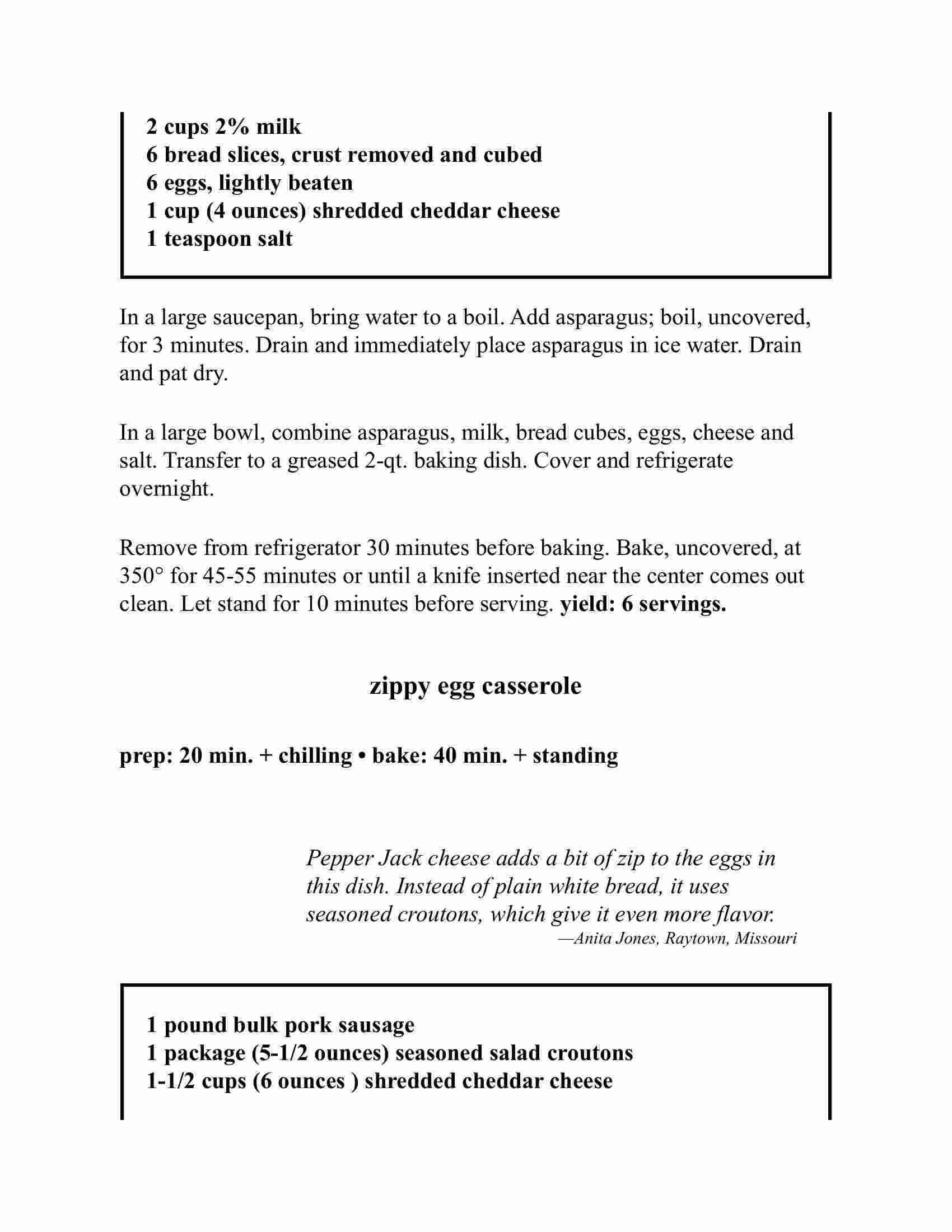 2 cups 2% milk
6 bread slices, crust removed and cubed
6 eggs, lightly beaten
1 cup (4 ounces) shredded cheddar cheese
1 teaspoon salt

In a large saucepan, bring water to a boil. Add asparagus; boil, uncovered, for 3 minutes. Drain and immediately place asparagus in ice water. Drain and pat dry.

In a large bowl, combine asparagus, milk, bread cubes, eggs, cheese and salt. Transfer to a greased 2-qt. baking dish. Cover and refrigerate overnight.

Remove from refrigerator 30 minutes before baking. Bake, uncovered, at 350° for 45-55 minutes or until a knife inserted near the center comes out clean. Let stand for 10 minutes before serving. yield: 6 servings.

zippy egg casserole

prep: 20 min. + chilling • bake: 40 min. + standing

Pepper Jack cheese adds a bit of zip to the eggs in this dish. Instead of plain white bread, it uses seasoned croutons, which give it even more flavor.
—Anita Jones, Raytown, Missouri

1 pound bulk pork sausage
1 package (5-1/2 ounces) seasoned salad croutons
1-1/2 cups (6 ounces ) shredded cheddar cheese